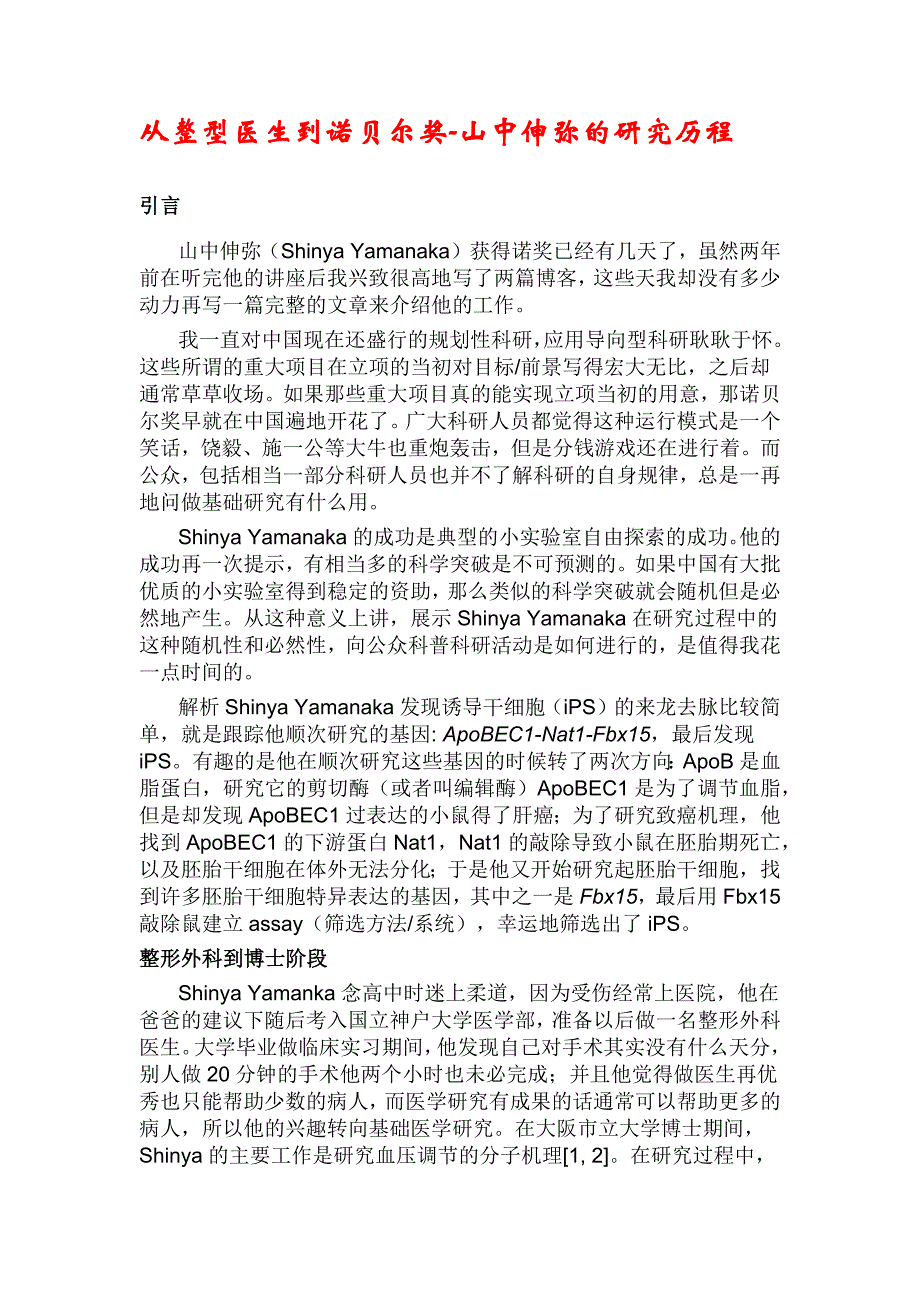 从整型医生到诺贝尔奖-山中伸弥的研究历程

引言

山中伸弥（Shinya Yamanaka）获得诺奖已经有几天了，虽然两年前在听完他的讲座后我兴致很高地写了两篇博客，这些天我却没有多少动力再写一篇完整的文章来介绍他的工作。

我一直对中国现在还盛行的规划性科研，应用导向型科研耿耿于怀。这些所谓的重大项目在立项的当初对目标/前景写得宏大无比，之后却通常草草收场。如果那些重大项目真的能实现立项当初的用意，那诺贝尔奖早就在中国遍地开花了。广大科研人员都觉得这种运行模式是一个笑话，饶毅、施一公等大牛也重炮轰击，但是分钱游戏还在进行着。而公众，包括相当一部分科研人员也并不了解科研的自身规律，总是一再地问做基础研究有什么用。

Shinya Yamanaka 的成功是典型的小实验室自由探索的成功。他的成功再一次提示，有相当多的科学突破是不可预测的。如果中国有大批优质的小实验室得到稳定的资助，那么类似的科学突破就会随机但是必然地产生。从这种意义上讲，展示 Shinya Yamanaka 在研究过程中的这种随机性和必然性，向公众科普科研活动是如何进行的，是值得我花一点时间的。

解析 Shinya Yamanaka 发现诱导干细胞（iPS）的来龙去脉比较简单，就是跟踪他顺次研究的基因: ApoBEC1-Nat1-Fbx15，最后发现 iPS。有趣的是他在顺次研究这些基因的时候转了两次方向: ApoB 是血脂蛋白，研究它的剪切酶（或者叫编辑酶）ApoBEC1 是为了调节血脂，但是却发现 ApoBEC1 过表达的小鼠得了肝癌；为了研究致癌机理，他找到 ApoBEC1 的下游蛋白 Nat1，Nat1 的敲除导致小鼠在胚胎期死亡，以及胚胎干细胞在体外无法分化；于是他又开始研究起胚胎干细胞，找到许多胚胎干细胞特异表达的基因，其中之一是 Fbx15，最后用 Fbx15 敲除鼠建立 assay（筛选方法/系统），幸运地筛选出了 iPS。

整形外科到博士阶段

Shinya Yamanka 念高中时迷上柔道，因为受伤经常上医院，他在爸爸的建议下随后考入国立神户大学医学部，准备以后做一名整形外科医生。大学毕业做临床实习期间，他发现自己对手术其实没有什么天分，别人做 20 分钟的手术他两个小时也未必完成；并且他觉得做医生再优秀也只能帮助少数的病人，而医学研究有成果的话通常可以帮助更多的病人，所以他的兴趣转向基础医学研究。在大阪市立大学博士期间，Shinya 的主要工作是研究血压调节的分子机理[1, 2]。在研究过程中，